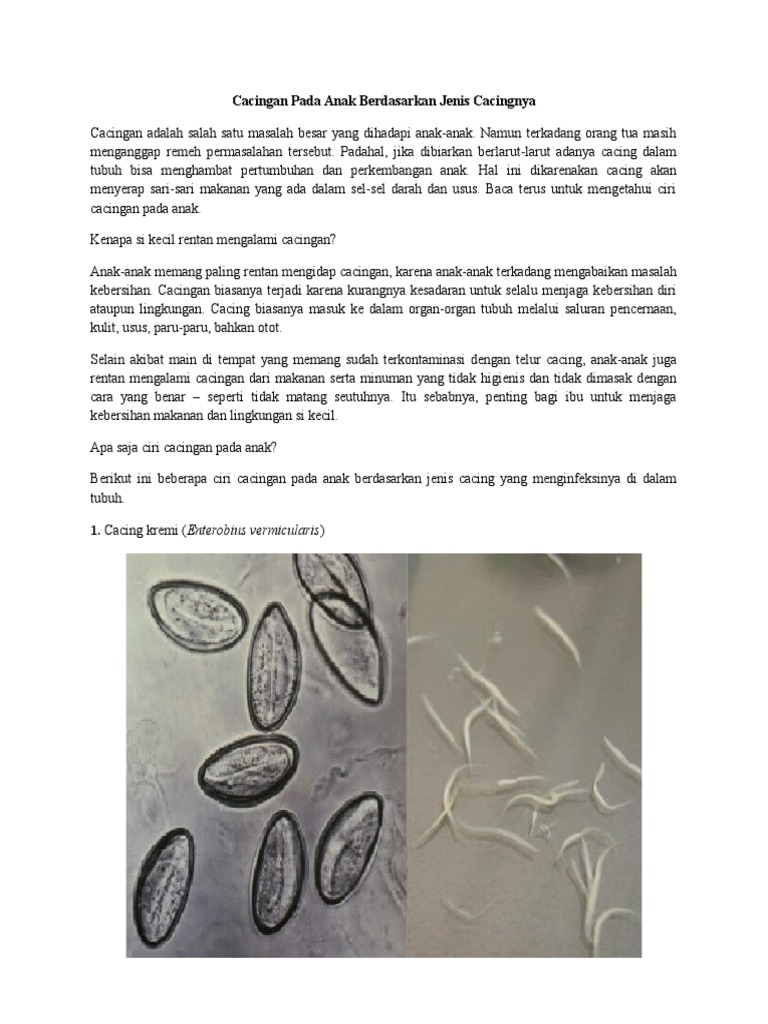 Cacingan Pada Anak Berdasarkan Jenis Cacingnya

Cacingan adalah salah satu masalah besar yang dihadapi anak-anak. Namun terkadang orang tua masih menganggap remeh permasalahan tersebut. Padahal, jika dibiarkan berlarut-larut adanya cacing dalam tubuh bisa menghambat pertumbuhan dan perkembangan anak. Hal ini dikarenakan cacing akan menyerap sari-sari makanan yang ada dalam sel-sel darah dan usus. Baca terus untuk mengetahui ciri cacingan pada anak.

Kenapa si kecil rentan mengalami cacingan?

Anak-anak memang paling rentan mengidap cacingan, karena anak-anak terkadang mengabaikan masalah kebersihan. Cacingan biasanya terjadi karena kurangnya kesadaran untuk selalu menjaga kebersihan diri ataupun lingkungan. Cacing biasanya masuk ke dalam organ-organ tubuh melalui saluran pencernaan, kulit, usus, paru-paru, bahkan otot.

Selain akibat main di tempat yang memang sudah terkontaminasi dengan telur cacing, anak-anak juga rentan mengalami cacingan dari makanan serta minuman yang tidak higienis dan tidak dimasak dengan cara yang benar – seperti tidak matang seutuhnya. Itu sebabnya, penting bagi ibu untuk menjaga kebersihan makanan dan lingkungan si kecil.

Apa saja ciri cacingan pada anak?

Berikut ini beberapa ciri cacingan pada anak berdasarkan jenis cacing yang menginfeksinya di dalam tubuh.

1. Cacing kremi (Enterobius vermicularis)